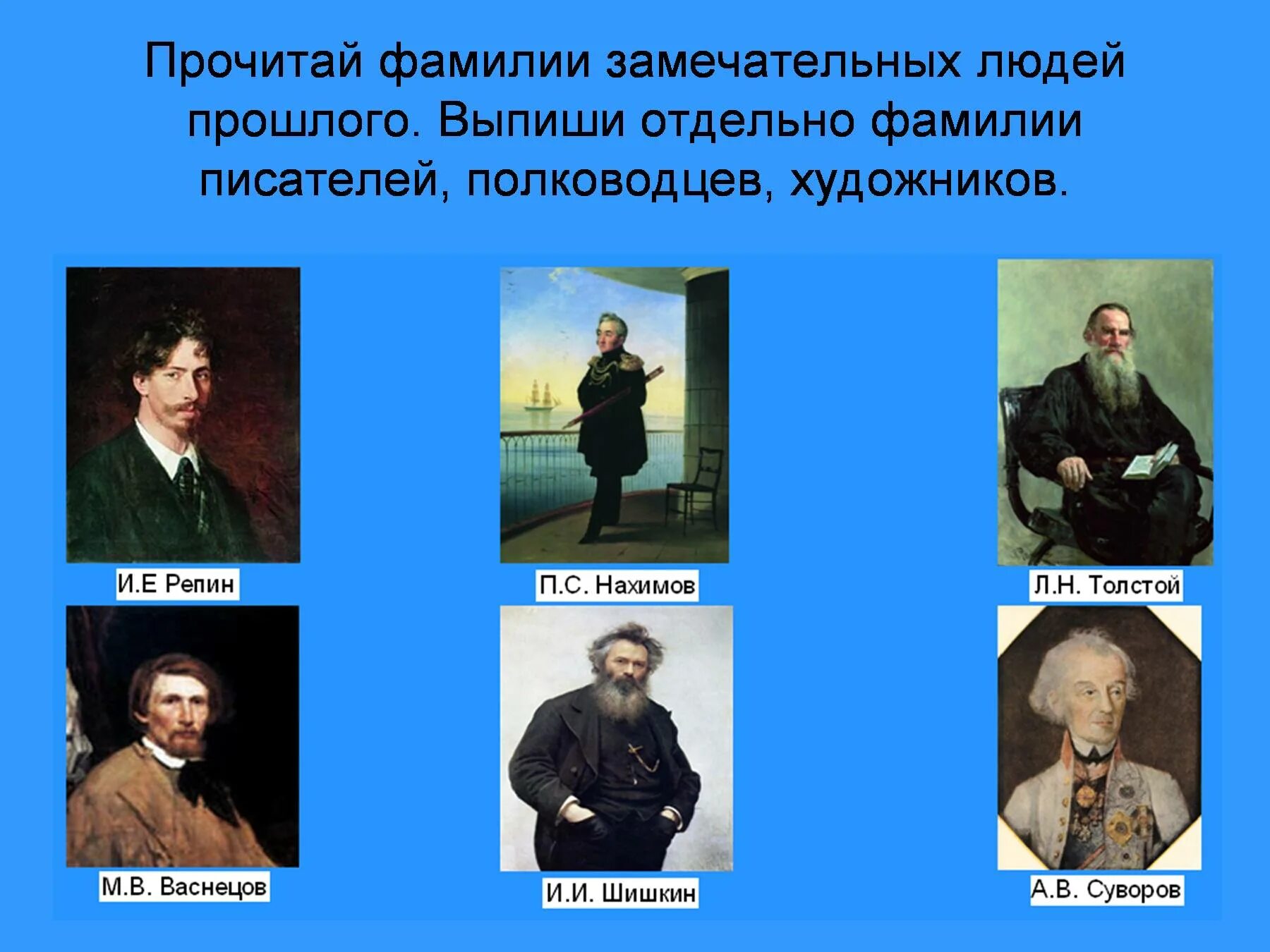 Прочитай фамилии замечательных людей прошлого. Выпиши отдельно фамилии писателей, полководцев, художников.

И.Е Репин

П.С. Нахимов

Л.Н. Толстой

М.В. Васнецов

И.И. Шишкин

А.В. Суворов